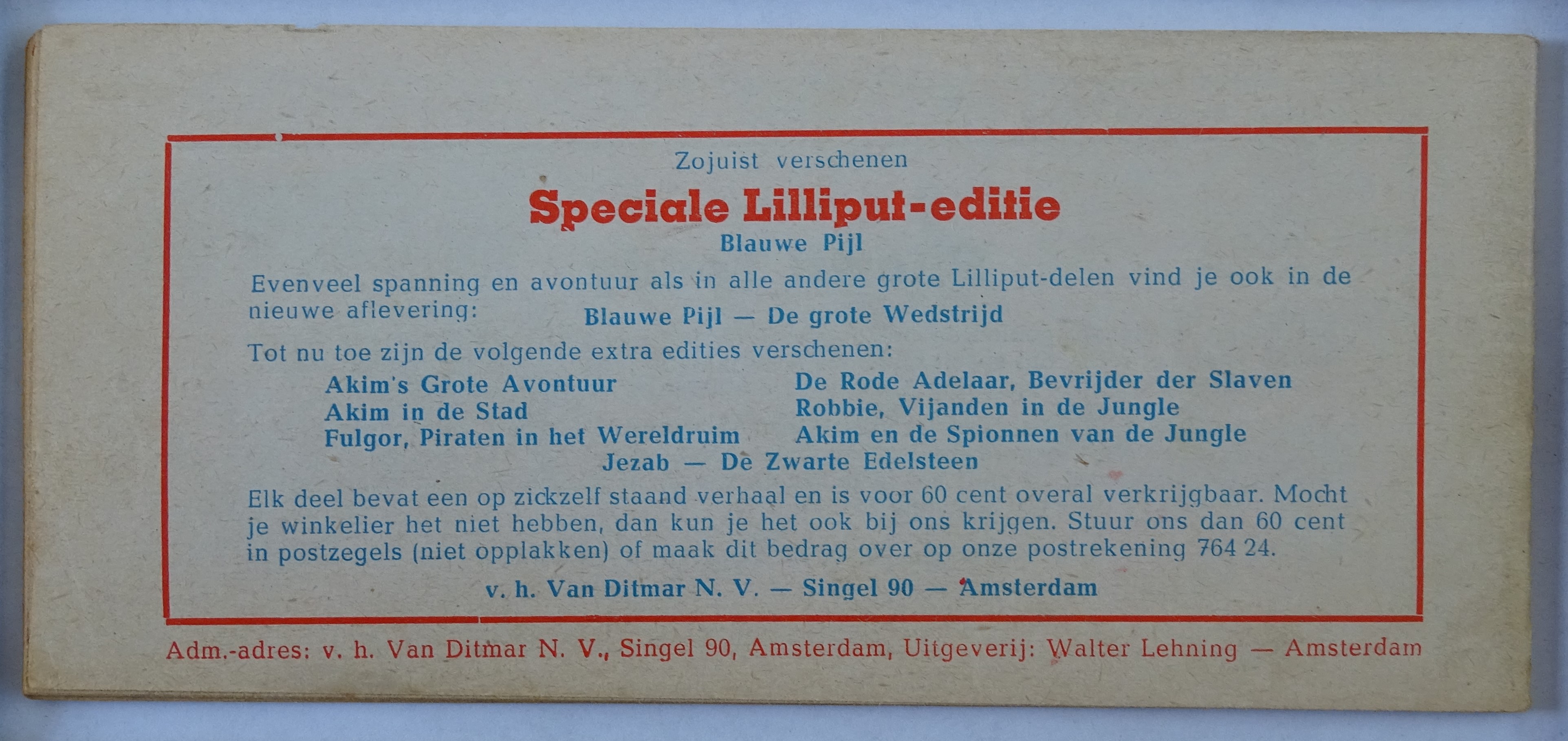 Zojuist verschenen

Speciale Lilliput-editie

Blauwe Pijl

Evenveel spanning en avontuur als in alle andere grote Lilliput-delen vind je ook in de nieuwe aflevering: Blauwe Pijl — De grote Wedstrijd

Tot nu toe zijn de volgende extra edities verschenen:

Akim's Grote Avontuur
Akim in de Stad
Fulgor, Piraten in het Wereldruim

De Rode Adelaar, Bevrijder der Slaven
Robbie, Vijanden in de Jungle
Akim en de Spionnen van de Jungle

Jezab — De Zwarte Edelsteen

Elk deel bevat een op zickzelf staand verhaal en is voor 60 cent overal verkrijgbaar. Mocht je winkelier het niet hebben, dan kun je het ook bij ons krijgen. Stuur ons dan 60 cent in postzegels (niet opplakken) of maak dit bedrag over op onze postrekening 764 24.

v. h. Van Ditmar N. V. — Singel 90 — Amsterdam

Adm.-adres: v. h. Van Ditmar N. V., Singel 90, Amsterdam, Uitgeverij: Walter Lehning — Amsterdam